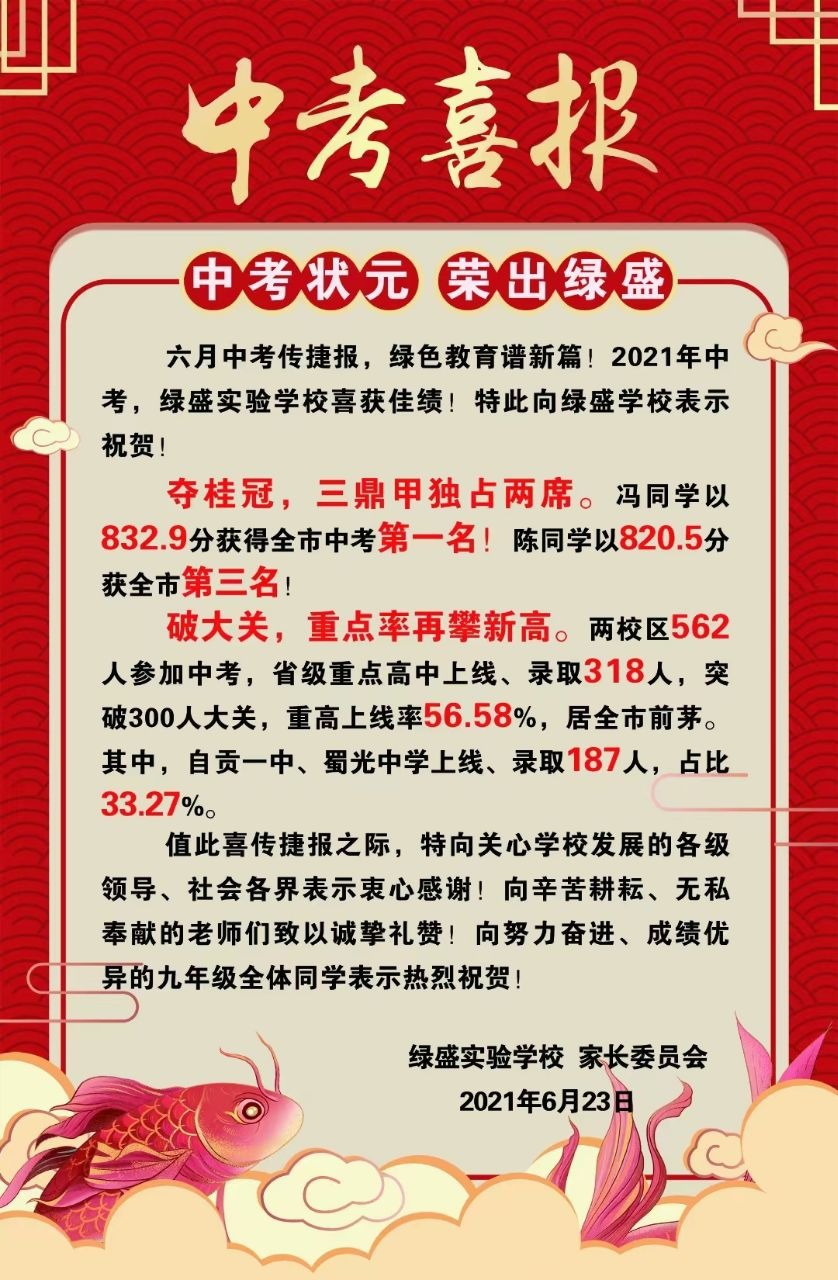 中考喜报

中考状元 荣出绿盛

六月中考传捷报，绿色教育谱新篇！2021年中考，绿盛实验学校喜获佳绩！特此向绿盛学校表示祝贺！

夺桂冠，三鼎甲独占两席。冯同学以832.9分获得全市中考第一名！陈同学以820.5分获全市第三名！

破大关，重点率再攀新高。两校区562人参加中考，省级重点高中上线、录取318人，突破300人大关，重高上线率56.58%，居全市前茅。其中，自贡一中、蜀光中学上线、录取187人，占比33.27%。

值此喜传捷报之际，特向关心学校发展的各级领导、社会各界表示衷心感谢！向辛苦耕耘、无私奉献的老师们致以诚挚礼赞！向努力奋进、成绩优异的九年级全体同学表示热烈祝贺！

绿盛实验学校 家长委员会
2021年6月23日